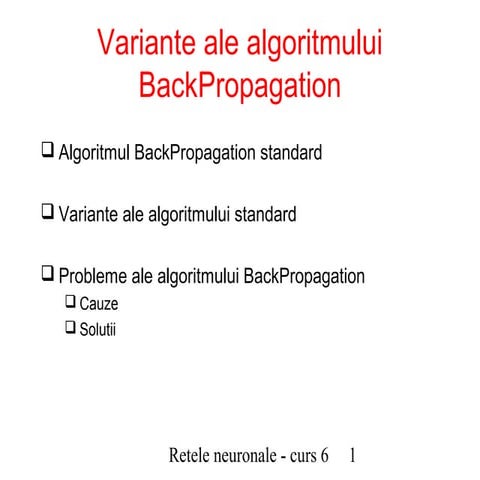 Variante ale algoritmului BackPropagation

❑ Algoritmul BackPropagation standard

❑ Variante ale algoritmului standard

❑ Probleme ale algoritmului BackPropagation
❑ Cauze
❑ Solutii

Retele neuronale - curs 6 1